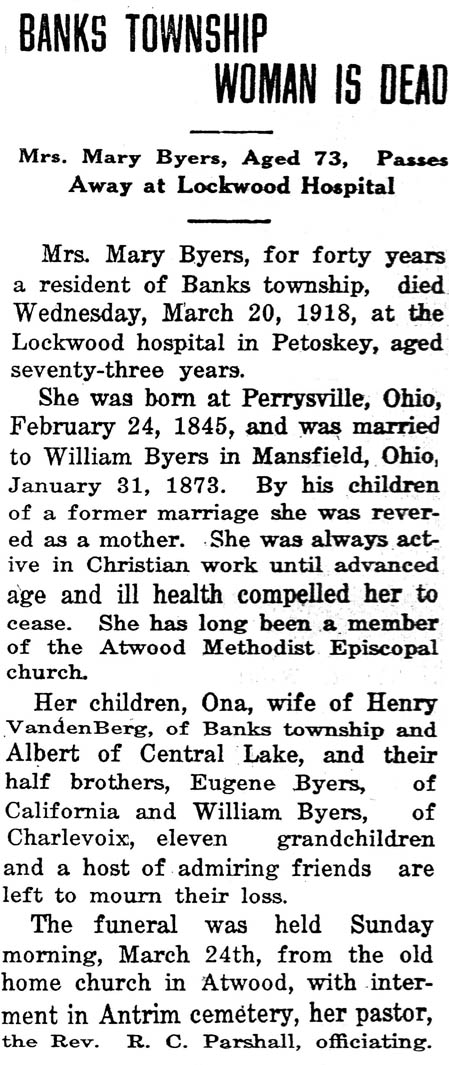 BANKS TOWNSHIP WOMAN IS DEAD

Mrs. Mary Byers, Aged 73, Passes Away at Lockwood Hospital

Mrs. Mary Byers, for forty years a resident of Banks township, died Wednesday, March 20, 1918, at the Lockwood hospital in Petoskey, aged seventy-three years.

She was born at Perrysville, Ohio, February 24, 1845, and was married to William Byers in Mansfield, Ohio, January 31, 1873. By his children of a former marriage she was revered as a mother. She was always active in Christian work until advanced age and ill health compelled her to cease. She has long been a member of the Atwood Methodist Episcopal church.

Her children, Ona, wife of Henry VandenBerg, of Banks township and Albert of Central Lake, and their half brothers, Eugene Byers, of California and William Byers, of Charlevoix, eleven grandchildren and a host of admiring friends are left to mourn their loss.

The funeral was held Sunday morning, March 24th, from the old home church in Atwood, with interment in Antrim cemetery, her pastor, the Rev. R. C. Parshall, officiating.